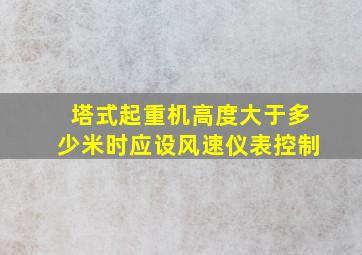 塔式起重机高度大于多少米时应设风速仪表控制